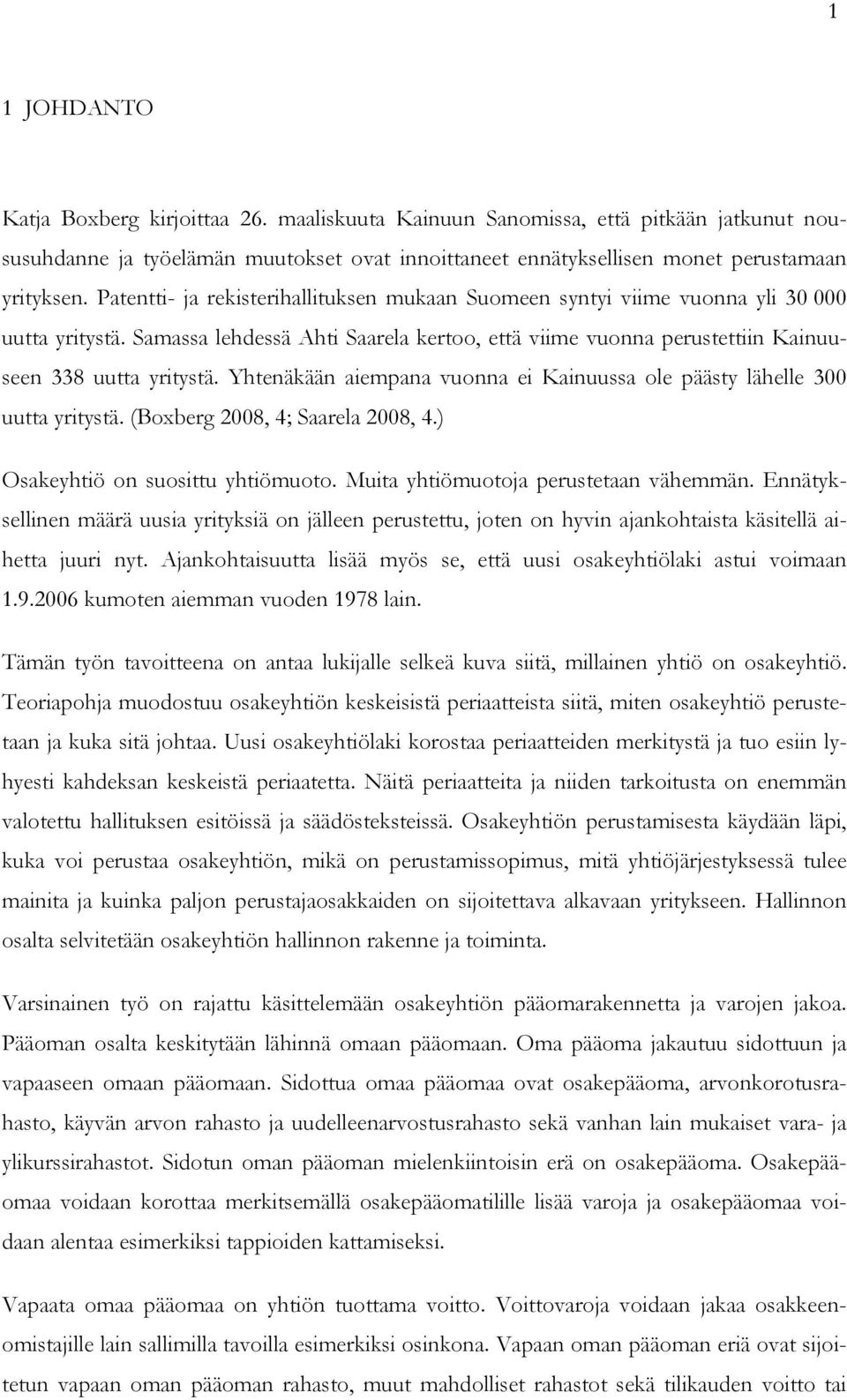 1

1 JOHDANTO

Katja Boxberg kirjoittaa 26. maaliskuuta Kainuun Sanomissa, että pitkään jatkunut noususuhdanne ja työelämän muutokset ovat innoittaneet ennätyksellisen monet perustamaan yrityksen. Patentti- ja rekisterihallituksen mukaan Suomeen syntyi viime vuonna yli 30 000 uutta yritystä. Samassa lehdessä Ahti Saarela kertoo, että viime vuonna perustettiin Kainuuseen 338 uutta yritystä. Yhtenäkään aiempana vuonna ei Kainuussa ole päästy lähelle 300 uutta yritystä. (Boxberg 2008, 4; Saarela 2008, 4.)

Osakeyhtiö on suosittu yhtiömuoto. Muita yhtiömuotoja perustetaan vähemmän. Ennätyksellinen määrä uusia yrityksiä on jälleen perustettu, joten on hyvin ajankohtaista käsitellä aihetta juuri nyt. Ajankohtaisuutta lisää myös se, että uusi osakeyhtiölaki astui voimaan 1.9.2006 kumoten aiemman vuoden 1978 lain.

Tämän työn tavoitteena on antaa lukijalle selkeä kuva siitä, millainen yhtiö on osakeyhtiö. Teoriapohja muodostuu osakeyhtiön keskeisistä periaatteista siitä, miten osakeyhtiö perustetaan ja kuka sitä johtaa. Uusi osakeyhtiölaki korostaa periaatteiden merkitystä ja tuo esiin lyhyesti kahdeksan keskeistä periaatetta. Näitä periaatteita ja niiden tarkoitusta on enemmän valotettu hallituksen esitöissä ja säädösteksteissä. Osakeyhtiön perustamisesta käydään läpi, kuka voi perustaa osakeyhtiön, mikä on perustamissopimus, mitä yhtiöjärjestyksessä tulee mainita ja kuinka paljon perustajaosakkaiden on sijoitettava alkavaan yritykseen. Hallinnon osalta selvitetään osakeyhtiön hallinnon rakenne ja toiminta.

Varsinainen työ on rajattu käsittelemään osakeyhtiön pääomarakennetta ja varojen jakoa. Pääoman osalta keskitytään lähinnä omaan pääomaan. Oma pääoma jakautuu sidottuun ja vapaaseen omaan pääomaan. Sidottua omaa pääomaa ovat osakepääoma, arvonkorotusrahasto, käyvän arvon rahasto ja uudelleenarvostusrahasto sekä vanhan lain mukaiset vara- ja ylikurssirahastot. Sidotun oman pääoman mielenkiintoisin erä on osakepääoma. Osakepääomaa voidaan korottaa merkitsemällä osakepääomatilille lisää varoja ja osakepääomaa voidaan alentaa esimerkiksi tappioiden kattamiseksi.

Vapaata omaa pääomaa on yhtiön tuottama voitto. Voittovaroja voidaan jakaa osakkeenomistajille lain sallimilla tavoilla esimerkiksi osinkona. Vapaan oman pääoman eriä ovat sijoitetun vapaan oman pääoman rahasto, muut mahdolliset rahastot sekä tilikauden voitto tai